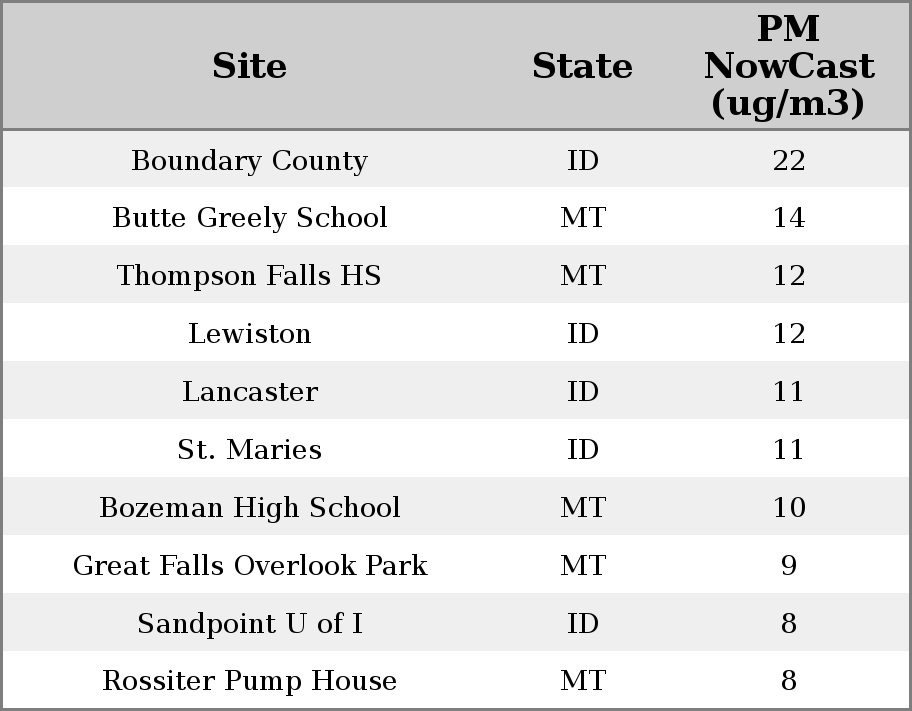 | Site | State | PM NowCast (ug/m3) |
|---|---|---|
| Boundary County | ID | 22 |
| Butte Greely School | MT | 14 |
| Thompson Falls HS | MT | 12 |
| Lewiston | ID | 12 |
| Lancaster | ID | 11 |
| St. Maries | ID | 11 |
| Bozeman High School | MT | 10 |
| Great Falls Overlook Park | MT | 9 |
| Sandpoint U of I | ID | 8 |
| Rossiter Pump House | MT | 8 |